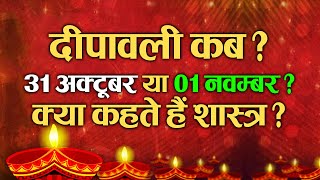 दीपावली कब ?
31 अक्टूबर या 01 नवम्बर ?
क्या कहते हैं शास्त्र ?